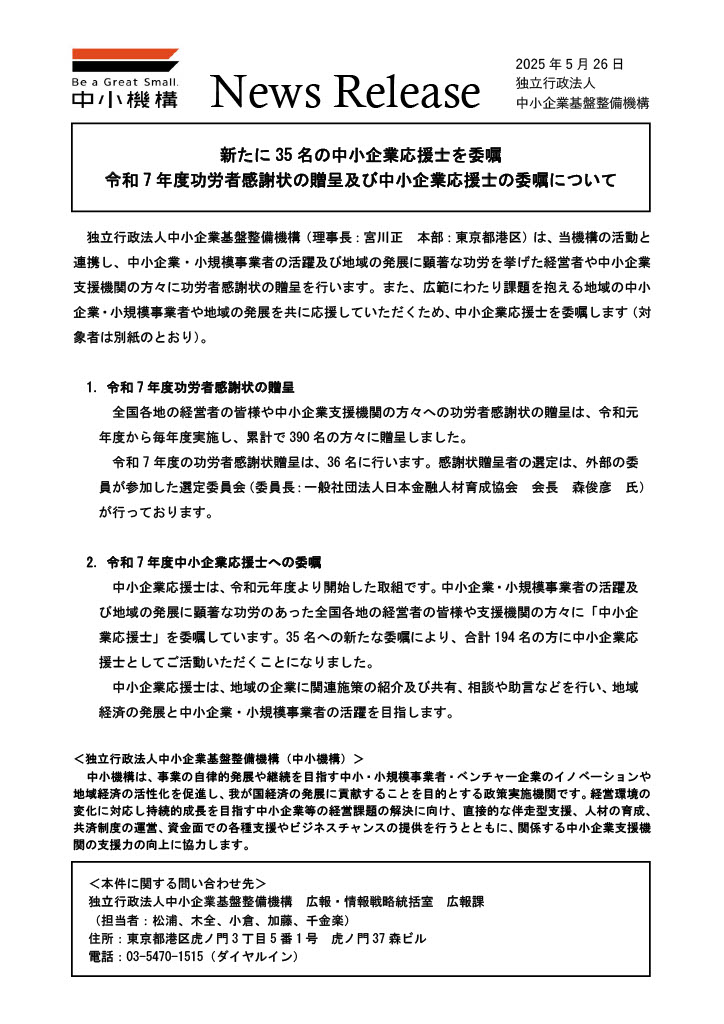 Be a Great Small.
中小機構

News Release

2025 年 5 月 26 日
独立行政法人
中小企業基盤整備機構

新たに 35 名の中小企業応援士を委嘱
令和 7 年度功労者感謝状の贈呈及び中小企業応援士の委嘱について

独立行政法人中小企業基盤整備機構（理事長：宮川正　本部：東京都港区）は、当機構の活動と連携し、中小企業・小規模事業者の活躍及び地域の発展に顕著な功労を挙げた経営者や中小企業支援機関の方々に功労者感謝状の贈呈を行います。また、広範にわたり課題を抱える地域の中小企業・小規模事業者や地域の発展を共に応援していただくため、中小企業応援士を委嘱します（対象者は別紙のとおり）。

1. 令和 7 年度功労者感謝状の贈呈
全国各地の経営者の皆様や中小企業支援機関の方々への功労者感謝状の贈呈は、令和元年度から毎年度実施し、累計で 390 名の方々に贈呈しました。
令和 7 年度の功労者感謝状贈呈は、36 名に行います。感謝状贈呈者の選定は、外部の委員が参加した選定委員会（委員長：一般社団法人日本金融人材育成協会　会長　森俊彦　氏）が行っております。

2. 令和 7 年度中小企業応援士への委嘱
中小企業応援士は、令和元年度より開始した取組です。中小企業・小規模事業者の活躍及び地域の発展に顕著な功労のあった全国各地の経営者の皆様や支援機関の方々に「中小企業応援士」を委嘱しています。35 名への新たな委嘱により、合計 194 名の方に中小企業応援士としてご活動いただくことになりました。
中小企業応援士は、地域の企業に関連施策の紹介及び共有、相談や助言などを行い、地域経済の発展と中小企業・小規模事業者の活躍を目指します。

＜独立行政法人中小企業基盤整備機構（中小機構）＞
中小機構は、事業の自律的発展や継続を目指す中小・小規模事業者・ベンチャー企業のイノベーションや地域経済の活性化を促進し、我が国経済の発展に貢献することを目的とする政策実施機関です。経営環境の変化に対応し持続的成長を目指す中小企業等の経営課題の解決に向け、直接的な伴走型支援、人材の育成、共済制度の運営、資金面での各種支援やビジネスチャンスの提供を行うとともに、関係する中小企業支援機関の支援力の向上に協力します。

＜本件に関する問い合わせ先＞
独立行政法人中小企業基盤整備機構　広報・情報戦略統括室　広報課
（担当者：松浦、木全、小倉、加藤、千金楽）
住所：東京都港区虎ノ門 3 丁目 5 番 1 号　虎ノ門 37 森ビル
電話：03-5470-1515（ダイヤルイン）